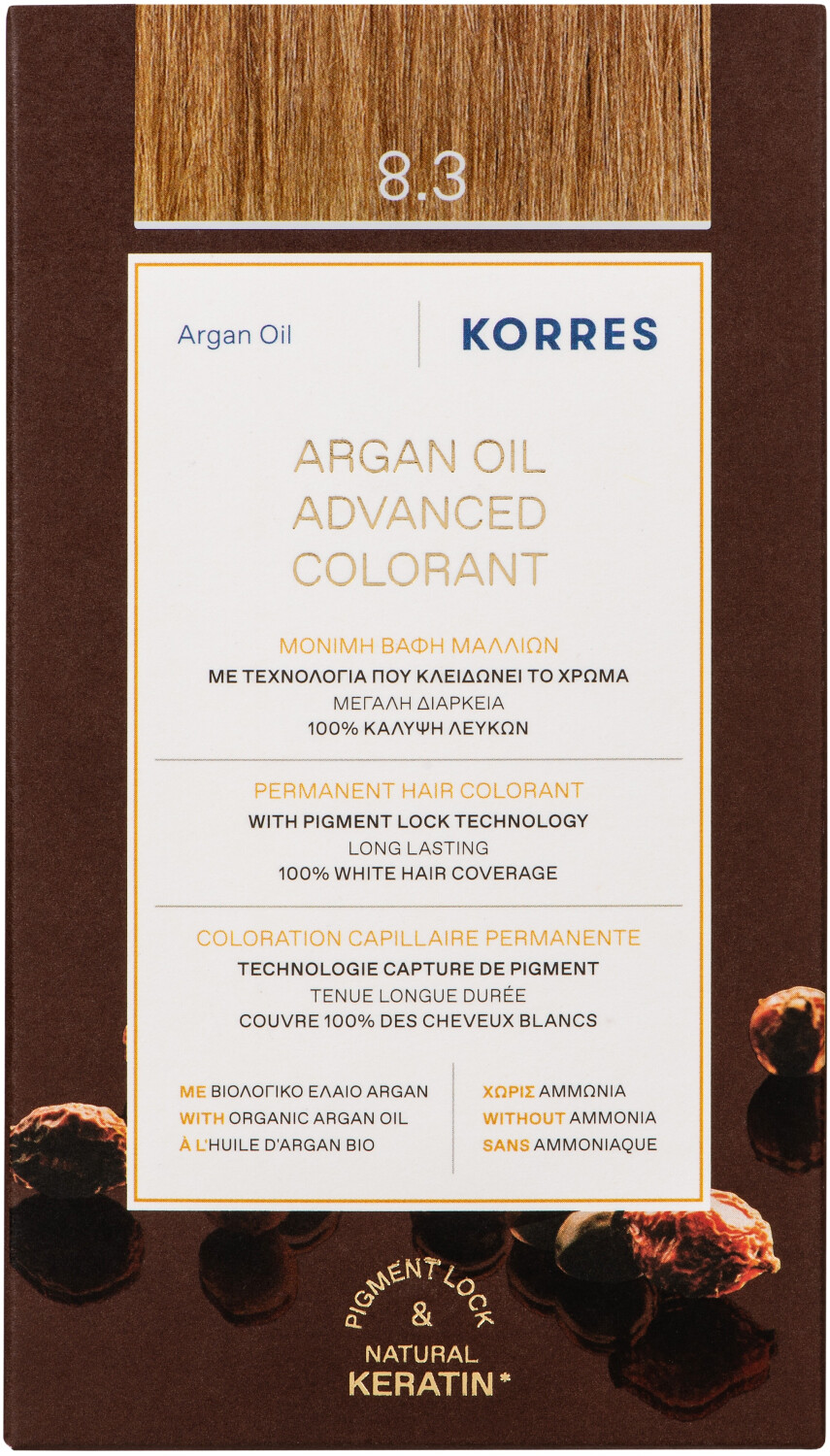 8.3

Argan Oil

KORRES

ARGAN OIL
ADVANCED
COLORANT

ΜΟΝΙΜΗ ΒΑΦΗ ΜΑΛΛΙΩΝ
ΜΕ ΤΕΧΝΟΛΟΓΙΑ ΠΟΥ ΚΛΕΙΔΩΝΕΙ ΤΟ ΧΡΩΜΑ
ΜΕΓΑΛΗ ΔΙΑΡΚΕΙΑ
100% ΚΑΛΥΨΗ ΛΕΥΚΩΝ

PERMANENT HAIR COLORANT
WITH PIGMENT LOCK TECHNOLOGY
LONG LASTING
100% WHITE HAIR COVERAGE

COLORATION CAPILLAIRE PERMANENTE
TECHNOLOGIE CAPTURE DE PIGMENT
TENUE LONGUE DURÉE
COUVRE 100% DES CHEVEUX BLANCS

ΜΕ ΒΙΟΛΟΓΙΚΟ ΕΛΑΙΟ ARGAN
WITH ORGANIC ARGAN OIL
À L'HUILE D'ARGAN BIO

ΧΩΡΙΣ ΑΜΜΩΝΙΑ
WITHOUT AMMONIA
SANS AMMONIAQUE

PIGMENT LOCK
&
NATURAL
KERATIN*